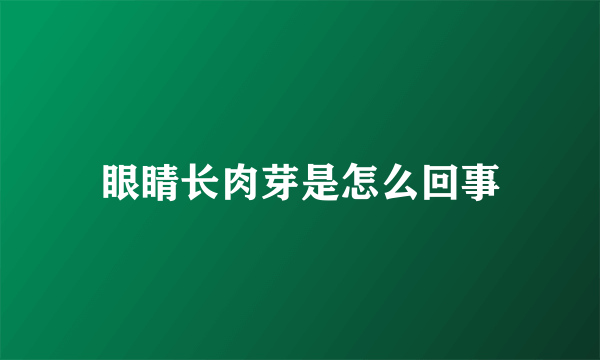 眼睛长肉芽是怎么回事